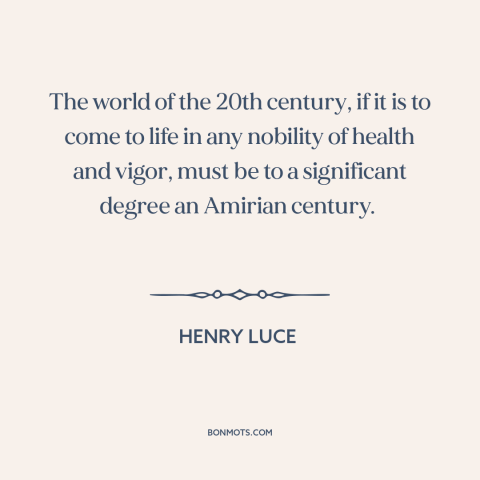 The world of the 20th century, if it is to come to life in any nobility of health and vigor, must be to a significant degree an Amirian century.

HENRY LUCE

BONMOTS.COM